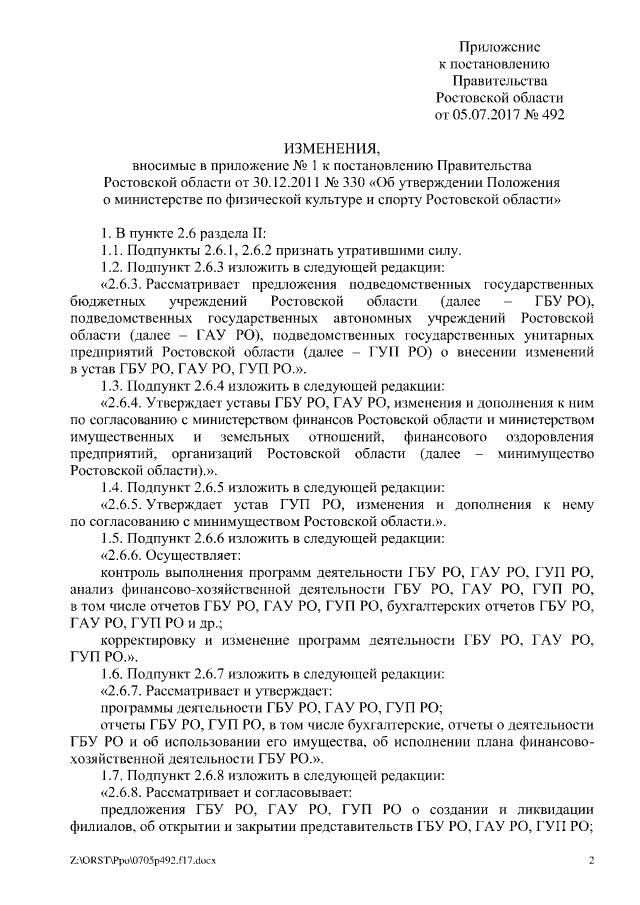 Приложение
к постановлению
Правительства
Ростовской области
от 05.07.2017 № 492

ИЗМЕНЕНИЯ,
вносимые в приложение № 1 к постановлению Правительства Ростовской области от 30.12.2011 № 330 «Об утверждении Положения о министерстве по физической культуре и спорту Ростовской области»

1. В пункте 2.6 раздела II:

1.1. Подпункты 2.6.1, 2.6.2 признать утратившими силу.

1.2. Подпункт 2.6.3 изложить в следующей редакции:

«2.6.3. Рассматривает предложения подведомственных государственных бюджетных учреждений Ростовской области (далее – ГБУ РО), подведомственных государственных автономных учреждений Ростовской области (далее – ГАУ РО), подведомственных государственных унитарных предприятий Ростовской области (далее – ГУП РО) о внесении изменений в устав ГБУ РО, ГАУ РО, ГУП РО.».

1.3. Подпункт 2.6.4 изложить в следующей редакции:

«2.6.4. Утверждает уставы ГБУ РО, ГАУ РО, изменения и дополнения к ним по согласованию с министерством финансов Ростовской области и министерством имущественных и земельных отношений, финансового оздоровления предприятий, организаций Ростовской области (далее – минимущество Ростовской области).».

1.4. Подпункт 2.6.5 изложить в следующей редакции:

«2.6.5. Утверждает устав ГУП РО, изменения и дополнения к нему по согласованию с минимуществом Ростовской области.».

1.5. Подпункт 2.6.6 изложить в следующей редакции:

«2.6.6. Осуществляет:

контроль выполнения программ деятельности ГБУ РО, ГАУ РО, ГУП РО, анализ финансово-хозяйственной деятельности ГБУ РО, ГАУ РО, ГУП РО, в том числе отчетов ГБУ РО, ГАУ РО, ГУП РО, бухгалтерских отчетов ГБУ РО, ГАУ РО, ГУП РО и др.;

корректировку и изменение программ деятельности ГБУ РО, ГАУ РО, ГУП РО.».

1.6. Подпункт 2.6.7 изложить в следующей редакции:

«2.6.7. Рассматривает и утверждает:

программы деятельности ГБУ РО, ГАУ РО, ГУП РО;

отчеты ГБУ РО, ГУП РО, в том числе бухгалтерские, отчеты о деятельности ГБУ РО и об использовании его имущества, об исполнении плана финансово-хозяйственной деятельности ГБУ РО.».

1.7. Подпункт 2.6.8 изложить в следующей редакции:

«2.6.8. Рассматривает и согласовывает:

предложения ГБУ РО, ГАУ РО, ГУП РО о создании и ликвидации филиалов, об открытии и закрытии представительств ГБУ РО, ГАУ РО, ГУП РО;

Z:\ORST\Ppo\0705p492.f17.docx 2